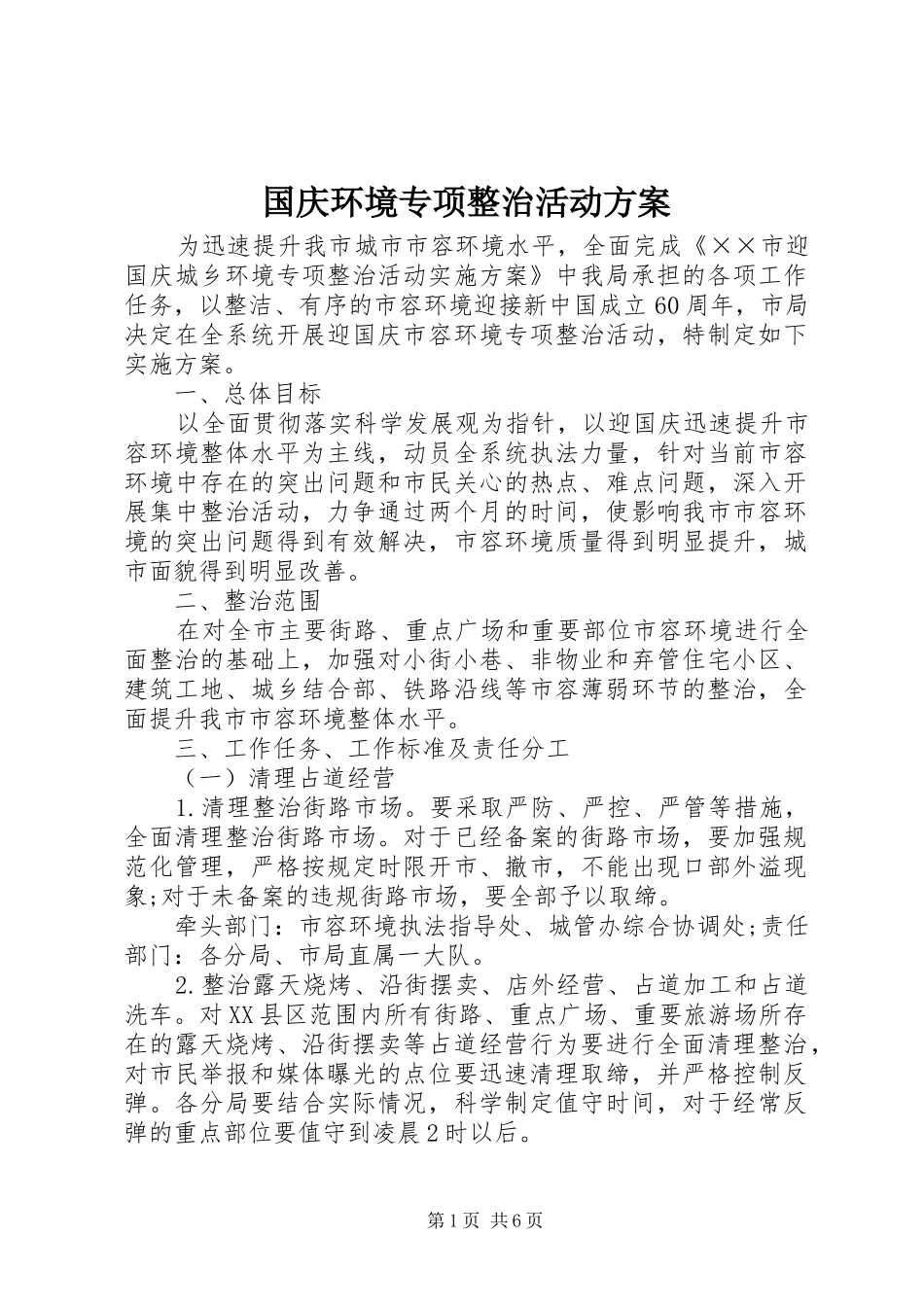 国庆环境专项整治活动方案

为迅速提升我市城市市容环境水平，全面完成《××市迎国庆城乡环境专项整治活动实施方案》中我局承担的各项工作任务，以整洁、有序的市容环境迎接新中国成立60周年，市局决定在全系统开展迎国庆市容环境专项整治活动，特制定如下实施方案。

一、总体目标

以全面贯彻落实科学发展观为指针，以迎国庆迅速提升市容环境整体水平为主线，动员全系统执法力量，针对当前市容环境中存在的突出问题和市民关心的热点、难点问题，深入开展集中整治活动，力争通过两个月的时间，使影响我市市容环境的突出问题得到有效解决，市容环境质量得到明显提升，城市面貌得到明显改善。

二、整治范围

在对全市主要街路、重点广场和重要部位市容环境进行全面整治的基础上，加强对小街小巷、非物业和弃管住宅小区、建筑工地、城乡结合部、铁路沿线等市容薄弱环节的整治，全面提升我市市容环境整体水平。

三、工作任务、工作标准及责任分工

（一）清理占道经营

1.清理整治街路市场。要采取严防、严控、严管等措施，全面清理整治街路市场。对于已经备案的街路市场，要加强规范化管理，严格按规定时限开市、撤市，不能出现口部外溢现象;对于未备案的违规街路市场，要全部予以取缔。

牵头部门：市容环境执法指导处、城管办综合协调处;责任部门：各分局、市局直属一大队。

2.整治露天烧烤、沿街摆卖、店外经营、占道加工和占道洗车。对XX县区范围内所有街路、重点广场、重要旅游场所存在的露天烧烤、沿街摆卖等占道经营行为要进行全面清理整治，对市民举报和媒体曝光的点位要迅速清理取缔，并严格控制反弹。各分局要结合实际情况，科学制定值守时间，对于经常反弹的重点部位要值守到凌晨2时以后。

第1页 共6页